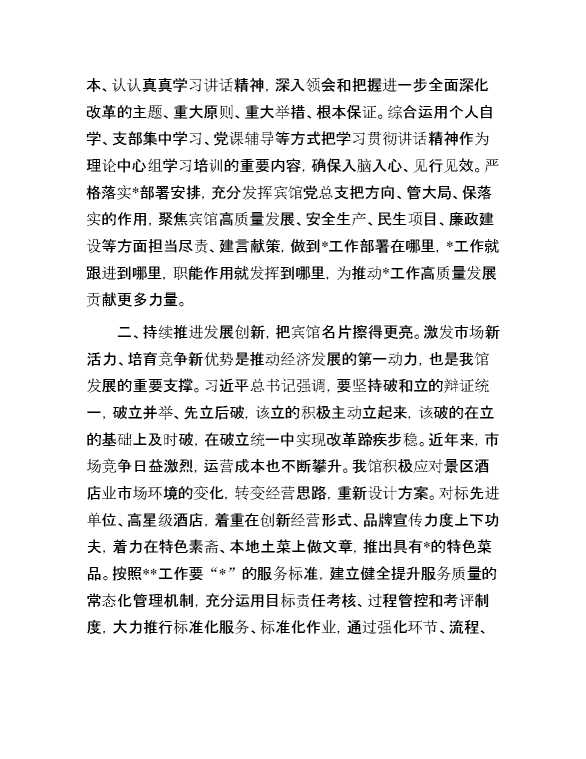 本、认认真真学习讲话精神，深入领会和把握进一步全面深化改革的主题、重大原则、重大举措、根本保证。综合运用个人自学、支部集中学习、党课辅导等方式把学习贯彻讲话精神作为理论中心组学习培训的重要内容，确保入脑入心、见行见效。严格落实*部署安排，充分发挥宾馆党总支把方向、管大局、保落实的作用，聚焦宾馆高质量发展、安全生产、民生项目、廉政建设等方面担当尽责、建言献策，做到*工作部署在哪里，*工作就跟进到哪里，职能作用就发挥到哪里，为推动*工作高质量发展贡献更多力量。

二、持续推进发展创新，把宾馆名片擦得更亮。激发市场新活力、培育竞争新优势是推动经济发展的第一动力，也是我馆发展的重要支撑。习近平总书记强调，要坚持破和立的辩证统一，破立并举、先立后破，该立的积极主动立起来，该破的在立的基础上及时破，在破立统一中实现改革蹄疾步稳。近年来，市场竞争日益激烈，运营成本也不断攀升。我馆积极应对景区酒店业市场环境的变化，转变经营思路，重新设计方案。对标先进单位、高星级酒店，着重在创新经营形式、品牌宣传力度上下功夫，着力在特色素斋、本地土菜上做文章，推出具有*的特色菜品。按照**工作要“*”的服务标准，建立健全提升服务质量的常态化管理机制，充分运用目标责任考核、过程管控和考评制度，大力推行标准化服务、标准化作业，通过强化环节、流程、